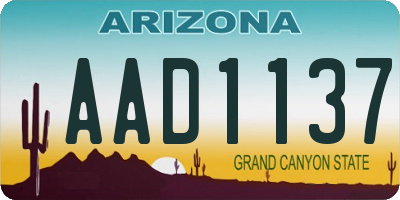 ARIZONA

AAD1137

GRAND CANYON STATE